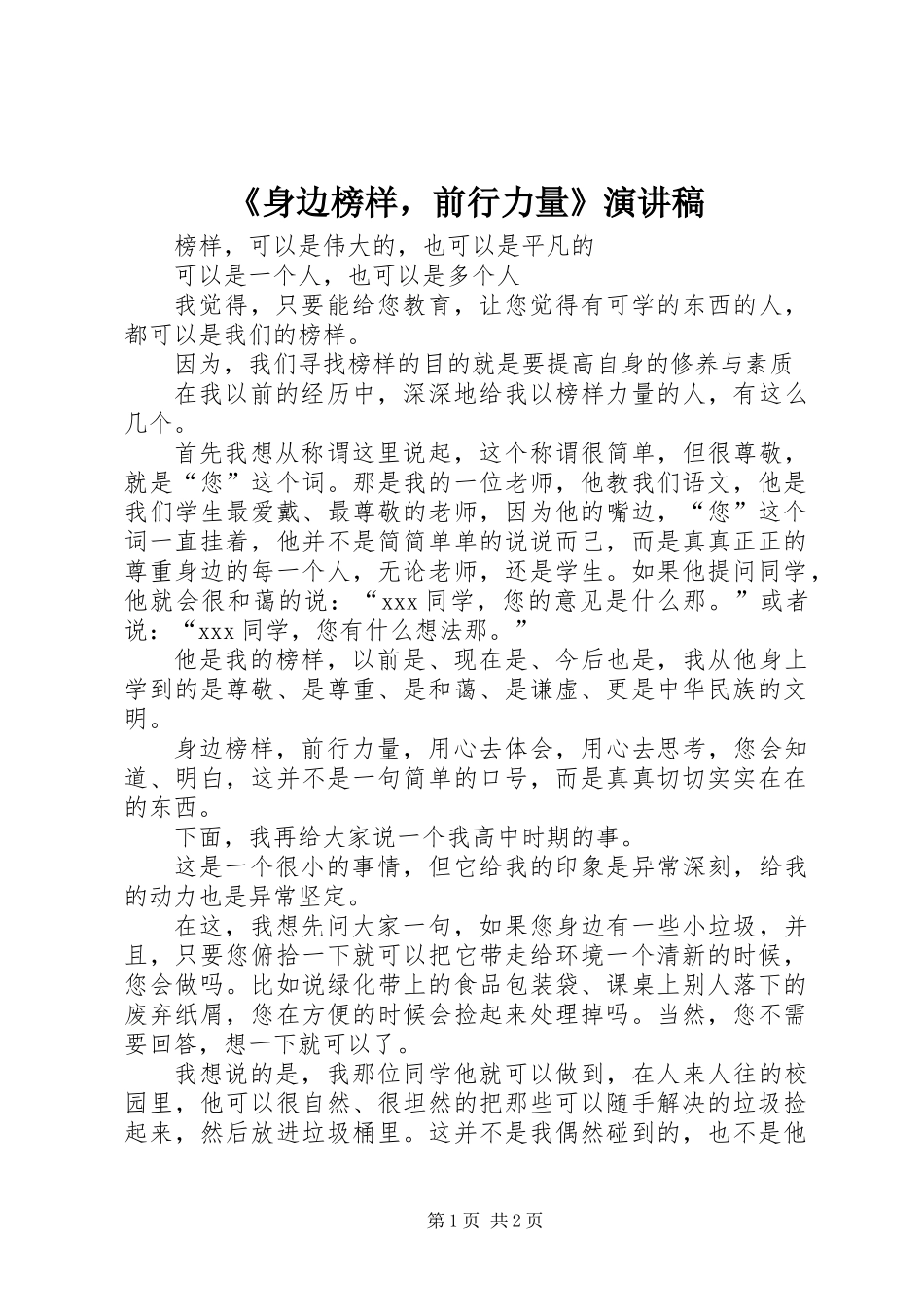 《身边榜样，前行力量》演讲稿

榜样，可以是伟大的，也可以是平凡的

可以是一个人，也可以是多个人

我觉得，只要能给您教育，让您觉得有可学的东西的人，都可以是我们的榜样。

因为，我们寻找榜样的目的就是要提高自身的修养与素质

在我以前的经历中，深深地给我以榜样力量的人，有这么几个。

首先我想从称谓这里说起，这个称谓很简单，但很尊敬，就是“您”这个词。那是我的一位老师，他教我们语文，他是我们学生最爱戴、最尊敬的老师，因为他的嘴边，“您”这个词一直挂着，他并不是简简单单的说说而已，而是真真正正的尊重身边的每一个人，无论老师，还是学生。如果他提问同学，他就会很和蔼的说：“xxx同学，您的意见是什么那。”或者说：“xxx同学，您有什么想法那。”

他是我的榜样，以前是、现在是、今后也是，我从他身上学到的是尊敬、是尊重、是和蔼、是谦虚、更是中华民族的文明。

身边榜样，前行力量，用心去体会，用心去思考，您会知道、明白，这并不是一句简单的口号，而是真真切切实实在在的东西。

下面，我再给大家说一个我高中时期的事。

这是一个很小的事情，但它给我的印象是异常深刻，给我的动力也是异常坚定。

在这，我想先问大家一句，如果您身边有一些小垃圾，并且，只要您俯拾一下就可以把它带走给环境一个清新的时候，您会做吗。比如说绿化带上的食品包装袋、课桌上别人落下的废弃纸屑，您在方便的时候会捡起来处理掉吗。当然，您不需要回答，想一下就可以了。

我想说的是，我那位同学他就可以做到，在人来人往的校园里，他可以很自然、很坦然的把那些可以随手解决的垃圾捡起来，然后放进垃圾桶里。这并不是我偶然碰到的，也不是他

第1页 共2页